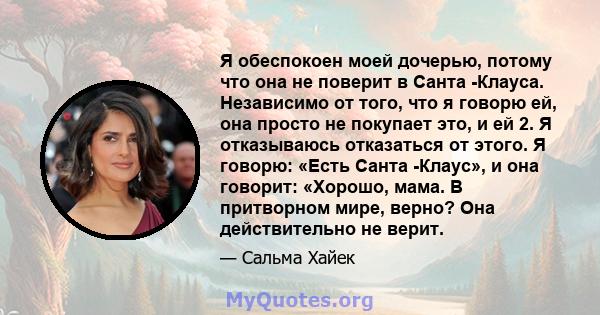 Я обеспокоен моей дочерью, потому что она не поверит в Санта -Клауса. Независимо от того, что я говорю ей, она просто не покупает это, и ей 2. Я отказываюсь отказаться от этого. Я говорю: «Есть Санта -Клаус», и она говорит: «Хорошо, мама. В притворном мире, верно? Она действительно не верит.

— Сальма Хайек

MyQuotes.org